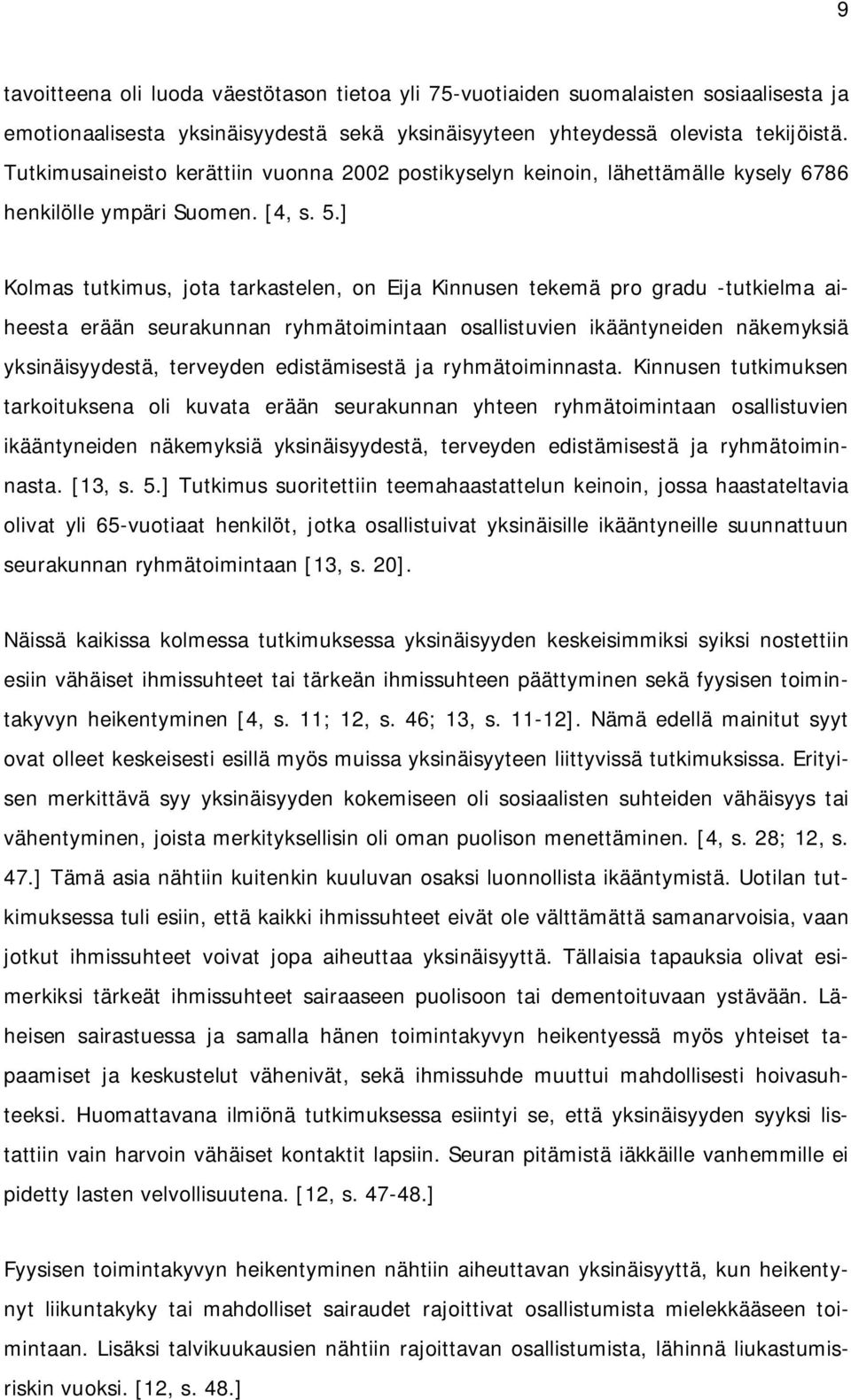 9

tavoitteena oli luoda väestötason tietoa yli 75-vuotiaiden suomalaisten sosiaalisesta ja emotionaalisesta yksinäisyydestä sekä yksinäisyyteen yhteydessä olevista tekijöistä. Tutkimusaineisto kerättiin vuonna 2002 postikyselyn keinoin, lähettämälle kysely 6786 henkilölle ympäri Suomen. [4, s. 5.]

Kolmas tutkimus, jota tarkastelen, on Eija Kinnusen tekemä pro gradu -tutkielma aiheesta erään seurakunnan ryhmätoimintaan osallistuvien ikääntyneiden näkemyksiä yksinäisyydestä, terveyden edistämisestä ja ryhmätoiminnasta. Kinnusen tutkimuksen tarkoituksena oli kuvata erään seurakunnan yhteen ryhmätoimintaan osallistuvien ikääntyneiden näkemyksiä yksinäisyydestä, terveyden edistämisestä ja ryhmätoiminnasta. [13, s. 5.] Tutkimus suoritettiin teemahaastattelun keinoin, jossa haastateltavia olivat yli 65-vuotiaat henkilöt, jotka osallistuivat yksinäisille ikääntyneille suunnattuun seurakunnan ryhmätoimintaan [13, s. 20].

Näissä kaikissa kolmessa tutkimuksessa yksinäisyyden keskeisimmiksi syiksi nostettiin esiin vähäiset ihmissuhteet tai tärkeän ihmissuhteen päättyminen sekä fyysisen toimintakyvyn heikentyminen [4, s. 11; 12, s. 46; 13, s. 11-12]. Nämä edellä mainitut syyt ovat olleet keskeisesti esillä myös muissa yksinäisyyteen liittyvissä tutkimuksissa. Erityisen merkittävä syy yksinäisyyden kokemiseen oli sosiaalisten suhteiden vähäisyys tai vähentyminen, joista merkityksellisin oli oman puolison menettäminen. [4, s. 28; 12, s. 47.] Tämä asia nähtiin kuitenkin kuuluvan osaksi luonnollista ikääntymistä. Uotilan tutkimuksessa tuli esiin, että kaikki ihmissuhteet eivät ole välttämättä samanarvoisia, vaan jotkut ihmissuhteet voivat jopa aiheuttaa yksinäisyyttä. Tällaisia tapauksia olivat esimerkiksi tärkeät ihmissuhteet sairaaseen puolisoon tai dementoituvaan ystävään. Läheisen sairastuessa ja samalla hänen toimintakyvyn heikentyessä myös yhteiset tapaamiset ja keskustelut vähenivät, sekä ihmissuhde muuttui mahdollisesti hoivasuhteeksi. Huomattavana ilmiönä tutkimuksessa esiintyi se, että yksinäisyyden syyksi listattiin vain harvoin vähäiset kontaktit lapsiin. Seuran pitämistä iäkkäille vanhemmille ei pidetty lasten velvollisuutena. [12, s. 47-48.]

Fyysisen toimintakyvyn heikentyminen nähtiin aiheuttavan yksinäisyyttä, kun heikentynyt liikuntakyky tai mahdolliset sairaudet rajoittivat osallistumista mielekkääseen toimintaan. Lisäksi talvikuukausien nähtiin rajoittavan osallistumista, lähinnä liukastumisriskin vuoksi. [12, s. 48.]